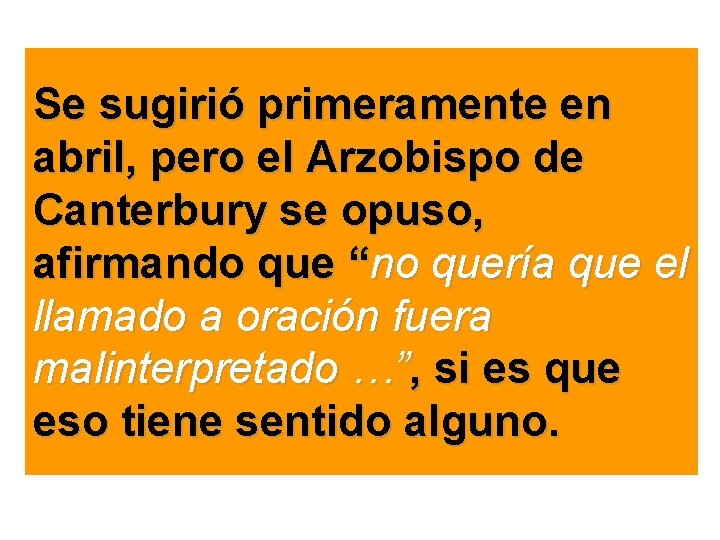 Se sugirió primeramente en abril, pero el Arzobispo de Canterbury se opuso, afirmando que “no quería que el llamado a oración fuera malinterpretado …”, si es que eso tiene sentido alguno.